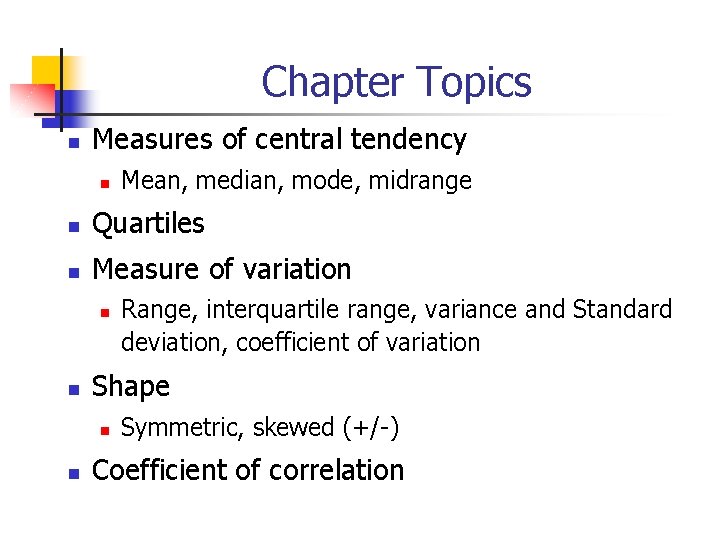 Chapter Topics

• Measures of central tendency
• Mean, median, mode, midrange
• Quartiles
• Measure of variation
• Range, interquartile range, variance and Standard deviation, coefficient of variation
• Shape
• Symmetric, skewed (+/-)
• Coefficient of correlation